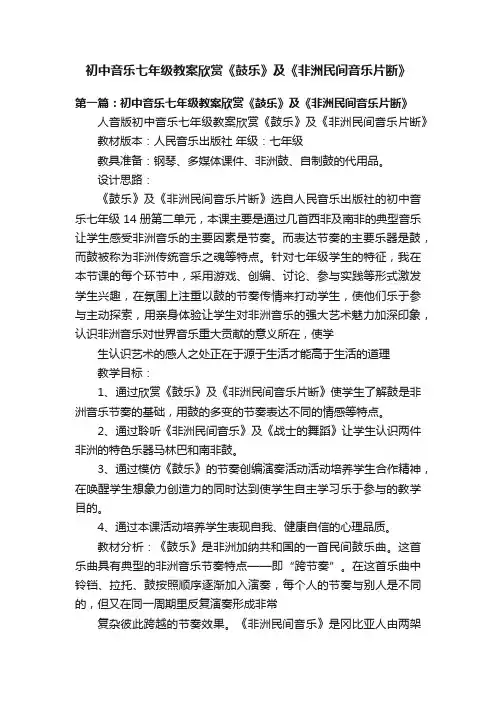 初中音乐七年级教案欣赏《鼓乐》及《非洲民间音乐片断》

第一篇：初中音乐七年级教案欣赏《鼓乐》及《非洲民间音乐片断》

人音版初中音乐七年级教案欣赏《鼓乐》及《非洲民间音乐片断》

教材版本：人民音乐出版社 年级：七年级

教具准备：钢琴、多媒体课件、非洲鼓、自制鼓的代用品。

设计思路：

《鼓乐》及《非洲民间音乐片断》选自人民音乐出版社的初中音乐七年级 14 册第二单元，本课主要是通过几首西非及南非的典型音乐让学生感受非洲音乐的主要因素是节奏。而表达节奏的主要乐器是鼓，而鼓被称为非洲传统音乐之魂等特点。针对七年级学生的特征，我在本节课的每个环节中，采用游戏、创编、讨论、参与实践等形式激发学生兴趣，在氛围上注重以鼓的节奏传情来打动学生，使他们乐于参与主动探索，用亲身体验让学生对非洲音乐的强大艺术魅力加深印象，认识非洲音乐对世界音乐重大贡献的意义所在，使学

生认识艺术的感人之处正在于源于生活才能高于生活的道理

教学目标：

1、通过欣赏《鼓乐》及《非洲民间音乐片断》使学生了解鼓是非洲音乐节奏的基础，用鼓的多变的节奏表达不同的情感等特点。

2、通过聆听《非洲民间音乐》及《战士的舞蹈》让学生认识两件非洲的特色乐器马林巴和南非鼓。

3、通过模仿《鼓乐》的节奏创编演奏活动活动培养学生合作精神，在唤醒学生想象力创造力的同时达到使学生自主学习乐于参与的教学目的。

4、通过本课活动培养学生表现自我、健康自信的心理品质。

教材分析：《鼓乐》是非洲加纳共和国的一首民间鼓乐曲。这首乐曲具有典型的非洲音乐节奏特点——即“跨节奏”。在这首乐曲中铃铛、拉托、鼓按照顺序逐渐加入演奏，每个人的节奏与别人是不同的，但又在同一周期里反复演奏形成非常

复杂彼此跨越的节奏效果。《非洲民间音乐》是冈比亚人由两架